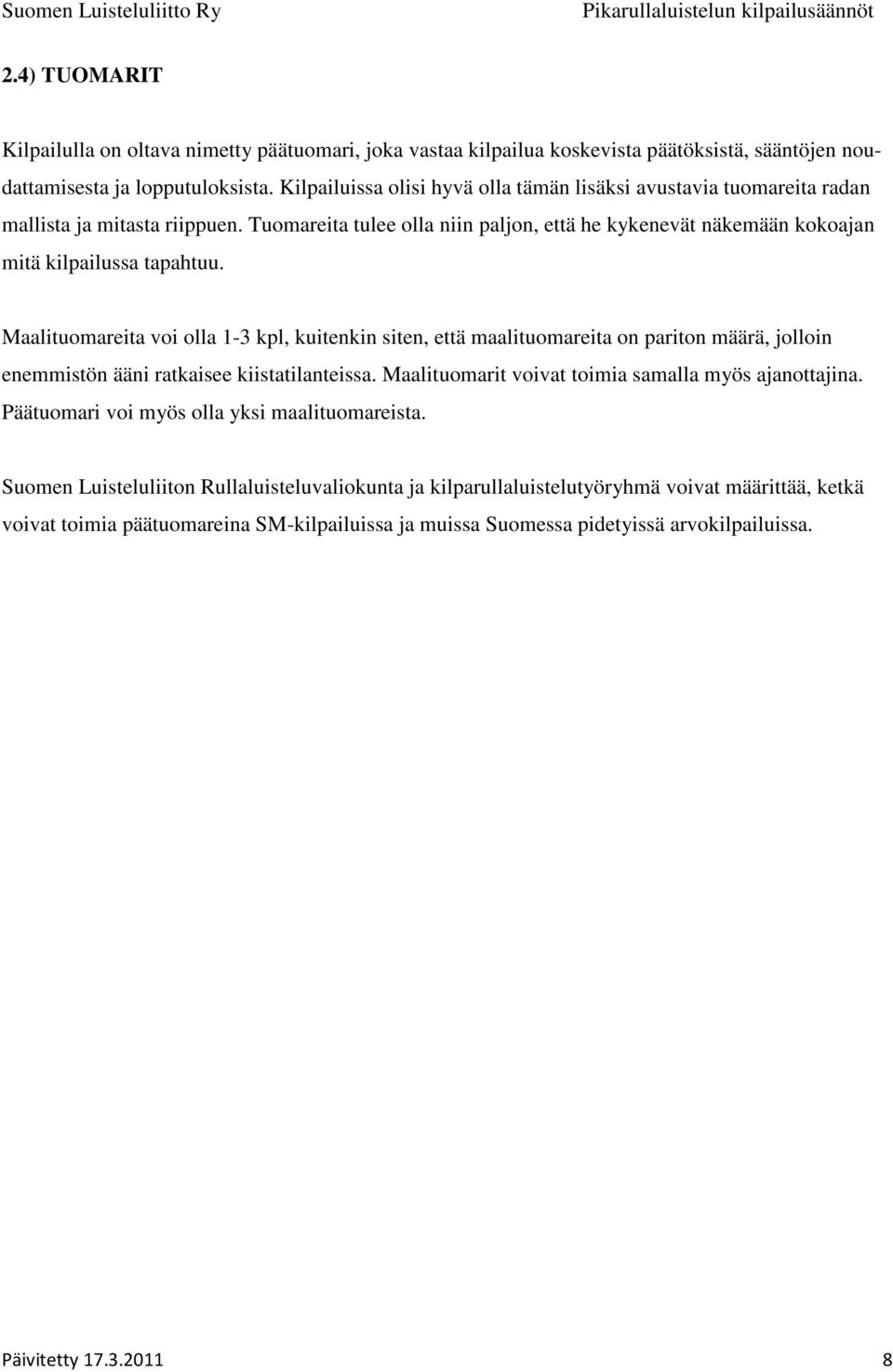 Suomen Luisteluliitto Ry Pikarullaluistelun kilpailusäännöt

2.4) TUOMARIT

Kilpailulla on oltava nimetty päätuomari, joka vastaa kilpailua koskevista päätöksistä, sääntöjen noudattamisesta ja lopputuloksista. Kilpailuissa olisi hyvä olla tämän lisäksi avustavia tuomareita radan mallista ja mitasta riippuen. Tuomareita tulee olla niin paljon, että he kykenevät näkemään kokoajan mitä kilpailussa tapahtuu.

Maalituomareita voi olla 1-3 kpl, kuitenkin siten, että maalituomareita on pariton määrä, jolloin enemmistön ääni ratkaisee kiistatilanteissa. Maalituomarit voivat toimia samalla myös ajanottajina. Päätuomari voi myös olla yksi maalituomareista.

Suomen Luisteluliiton Rullaluisteluvaliokunta ja kilparullaluistelutyöryhmä voivat määrittää, ketkä voivat toimia päätuomareina SM-kilpailuissa ja muissa Suomessa pidetyissä arvokilpailuissa.

Päivitetty 17.3.2011 8